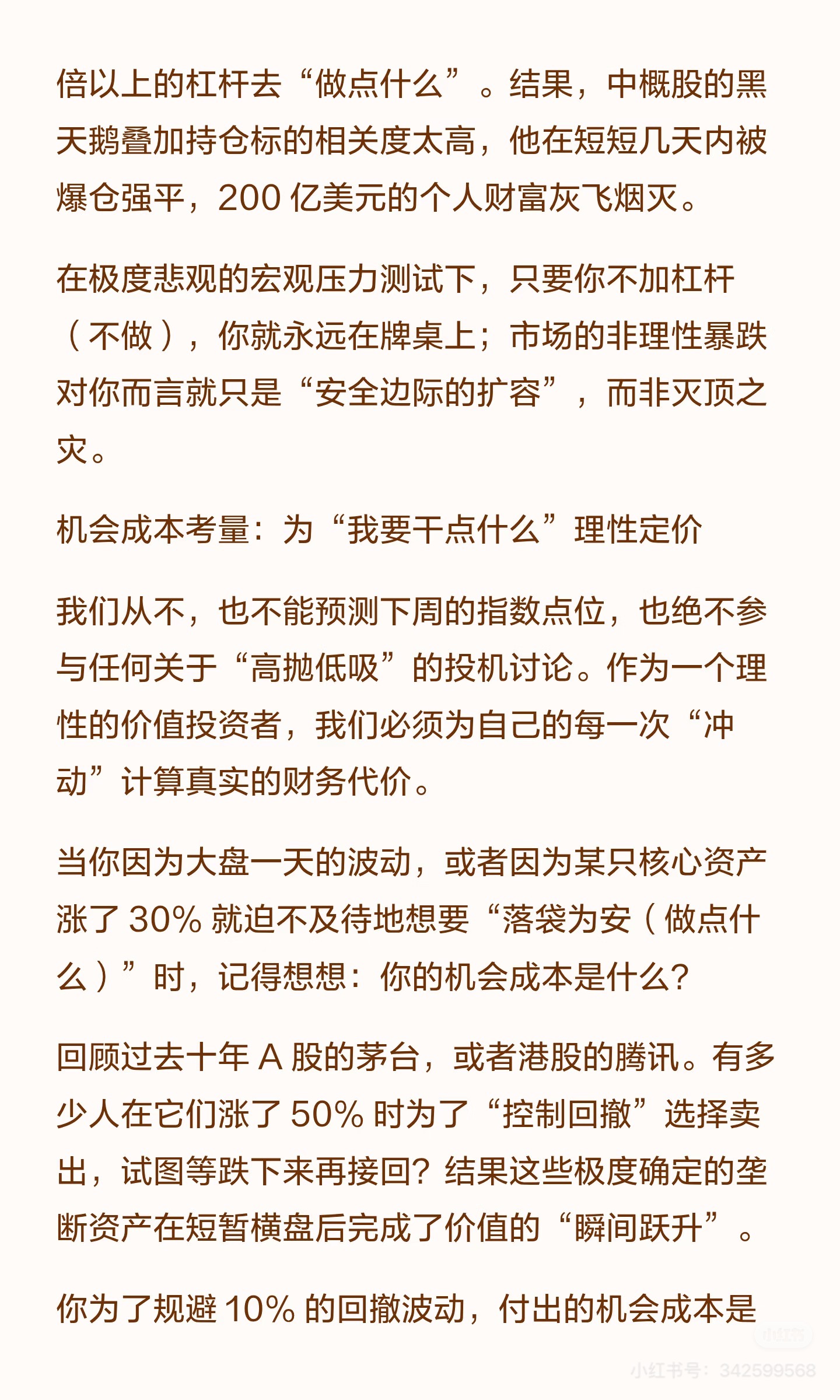 倍以上的杠杆去“做点什么”。结果，中概股的黑天鹅叠加持仓标的相关度太高，他在短短几天内被爆仓强平，200 亿美元的个人财富灰飞烟灭。

在极度悲观的宏观压力测试下，只要你不加杠杆（不做），你就永远在牌桌上；市场的非理性暴跌对你而言就只是“安全边际的扩容”，而非灭顶之灾。

机会成本考量：为“我要干点什么”理性定价

我们从不，也不能预测下周的指数点位，也绝不参与任何关于“高抛低吸”的投机讨论。作为一个理性的价值投资者，我们必须为自己的每一次“冲动”计算真实的财务代价。

当你因为大盘一天的波动，或者因为某只核心资产涨了 30% 就迫不及待地想要“落袋为安（做点什么）”时，记得想想：你的机会成本是什么？

回顾过去十年 A 股的茅台，或者港股的腾讯。有多少人在它们涨了 50% 时为了“控制回撤”选择卖出，试图等跌下来再接回？结果这些极度确定的垄断资产在短暂横盘后完成了价值的“瞬间跃升”。

你为了规避 10% 的回撤波动，付出的机会成本是

小红书

小红书号：342599568